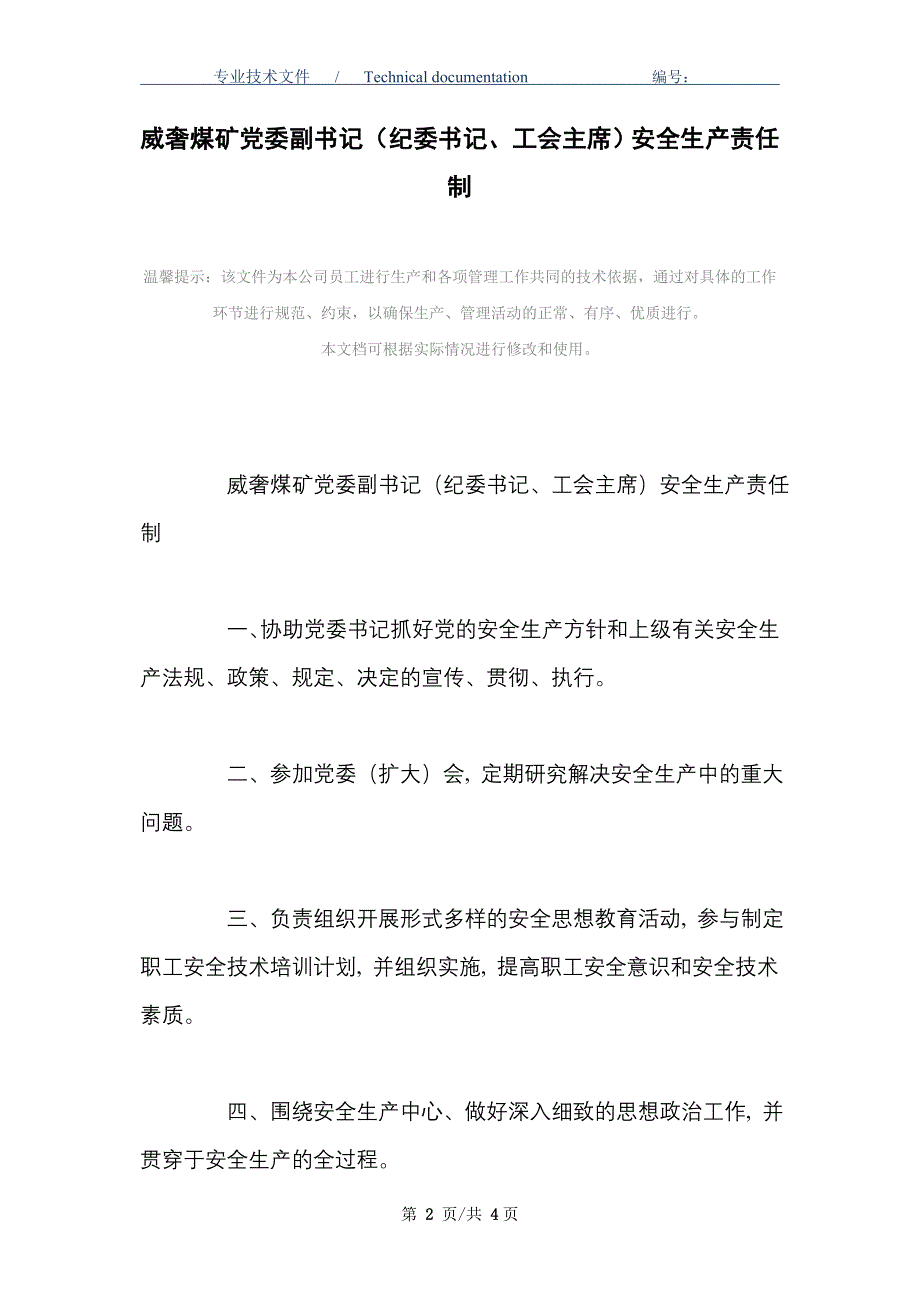 专业技术文件 / Technical documentation 编号：

威奢煤矿党委副书记（纪委书记、工会主席）安全生产责任制

温馨提示：该文件为本公司员工进行生产和各项管理工作共同的技术依据，通过对具体的工作环节进行规范、约束，以确保生产、管理活动的正常、有序、优质进行。
本文档可根据实际情况进行修改和使用。

威奢煤矿党委副书记（纪委书记、工会主席）安全生产责任制

一、协助党委书记抓好党的安全生产方针和上级有关安全生产法规、政策、规定、决定的宣传、贯彻、执行。

二、参加党委（扩大）会，定期研究解决安全生产中的重大问题。

三、负责组织开展形式多样的安全思想教育活动，参与制定职工安全技术培训计划，并组织实施，提高职工安全意识和安全技术素质。

四、围绕安全生产中心、做好深入细致的思想政治工作，并贯穿于安全生产的全过程。

第 2 页/共 4 页